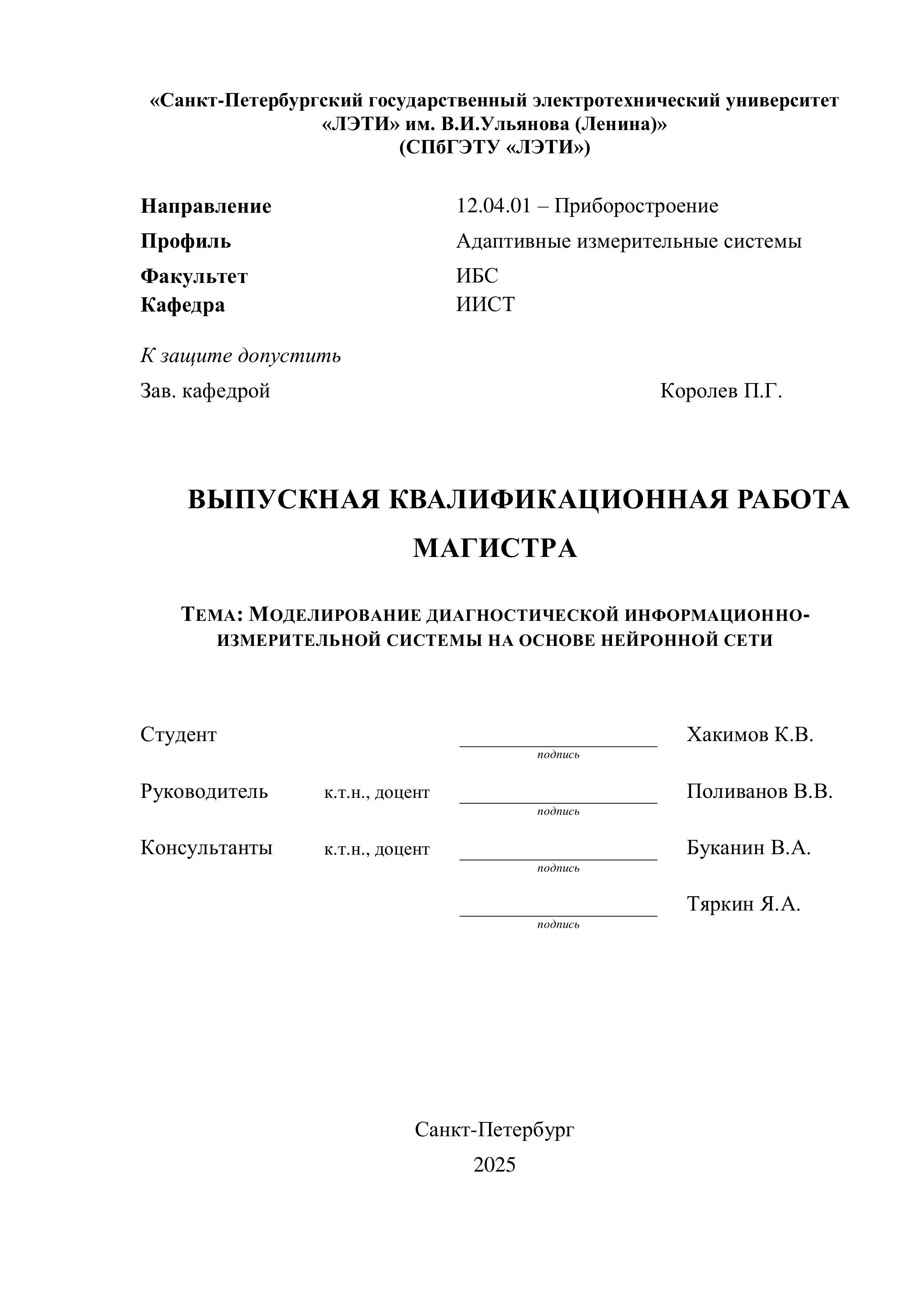 «Санкт-Петербургский государственный электротехнический университет «ЛЭТИ» им. В.И.Ульянова (Ленина)»
(СПбГЭТУ «ЛЭТИ»)

Направление 12.04.01 – Приборостроение
Профиль Адаптивные измерительные системы
Факультет ИБС
Кафедра ИИСТ

К защите допустить
Зав. кафедрой Королев П.Г.

ВЫПУСКНАЯ КВАЛИФИКАЦИОННАЯ РАБОТА МАГИСТРА

ТЕМА: МОДЕЛИРОВАНИЕ ДИАГНОСТИЧЕСКОЙ ИНФОРМАЦИОННО-ИЗМЕРИТЕЛЬНОЙ СИСТЕМЫ НА ОСНОВЕ НЕЙРОННОЙ СЕТИ

Студент подпись Хакимов К.В.
Руководитель к.т.н., доцент подпись Поливанов В.В.
Консультанты к.т.н., доцент подпись Буканин В.А.
подпись Тяркин Я.А.

Санкт-Петербург
2025